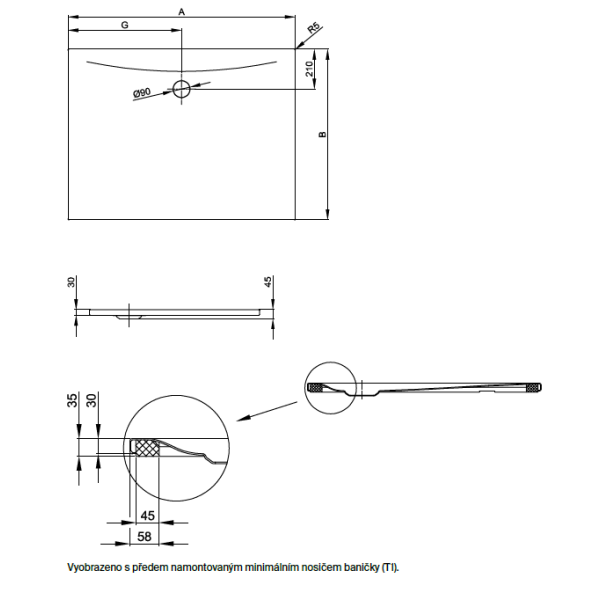 A
G
R5
210
Ø90
B
30
45
35
30
45
58
Vyobrazeno s předem namontovaným minimálním nosičem baničky (TI).